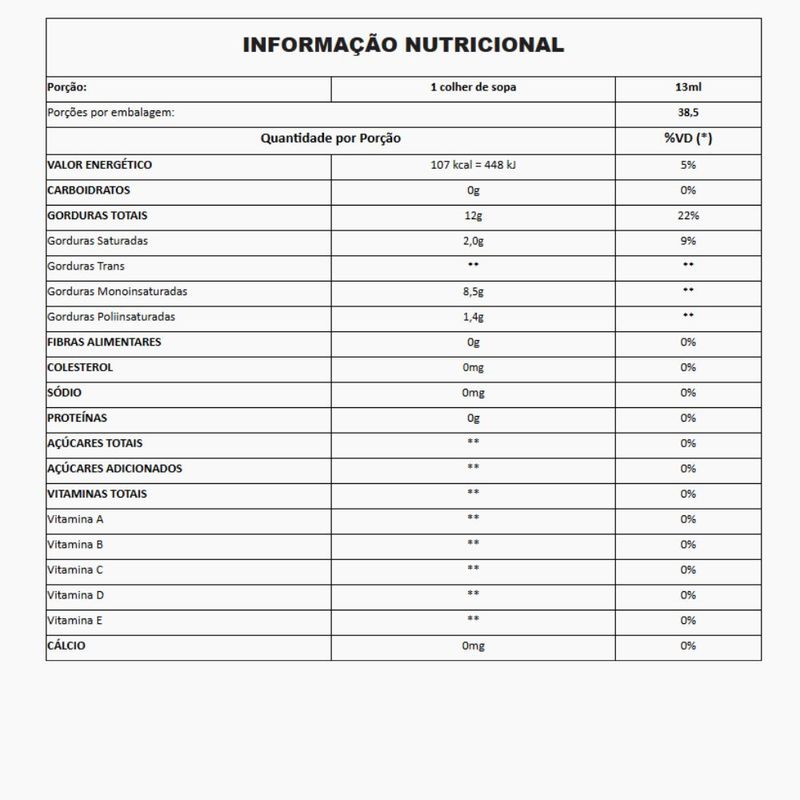 INFORMAÇÃO NUTRICIONAL

| Porção: | 1 colher de sopa | 13ml |
|---|---|---|
| Porções por embalagem: | | 38,5 |
| Quantidade por Porção | | %VD (*) |
| VALOR ENERGÉTICO | 107 kcal = 448 kJ | 5% |
| CARBOIDRATOS | 0g | 0% |
| GORDURAS TOTAIS | 12g | 22% |
| Gorduras Saturadas | 2,0g | 9% |
| Gorduras Trans | ** | ** |
| Gorduras Monoinsaturadas | 8,5g | ** |
| Gorduras Poliinsaturadas | 1,4g | ** |
| FIBRAS ALIMENTARES | 0g | 0% |
| COLESTEROL | 0mg | 0% |
| SÓDIO | 0mg | 0% |
| PROTEÍNAS | 0g | 0% |
| AÇÚCARES TOTAIS | ** | 0% |
| AÇÚCARES ADICIONADOS | ** | 0% |
| VITAMINAS TOTAIS | ** | 0% |
| Vitamina A | ** | 0% |
| Vitamina B | ** | 0% |
| Vitamina C | ** | 0% |
| Vitamina D | ** | 0% |
| Vitamina E | ** | 0% |
| CÁLCIO | 0mg | 0% |